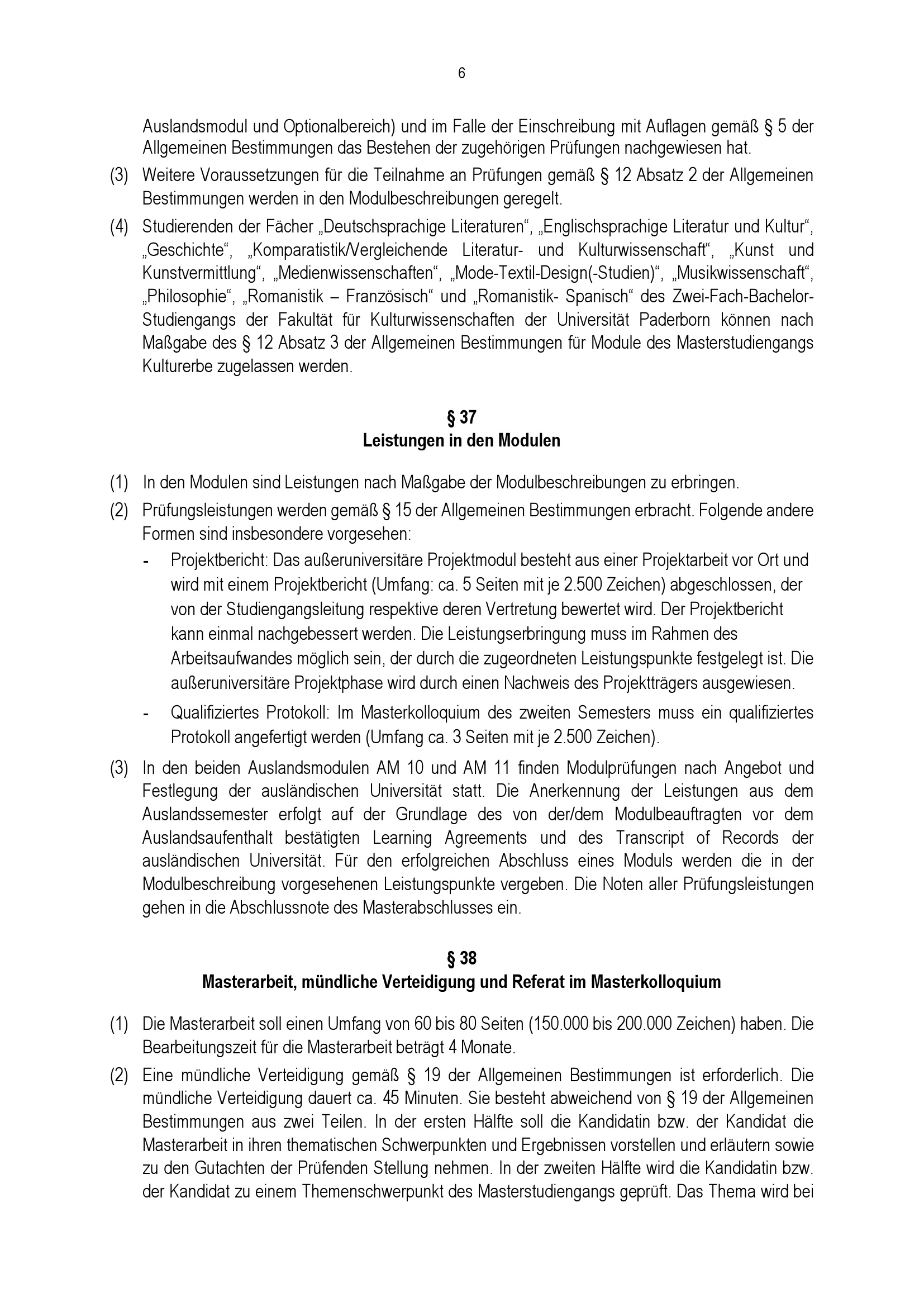 6

Auslandsmodul und Optionalbereich) und im Falle der Einschreibung mit Auflagen gemäß § 5 der Allgemeinen Bestimmungen das Bestehen der zugehörigen Prüfungen nachgewiesen hat.

(3) Weitere Voraussetzungen für die Teilnahme an Prüfungen gemäß § 12 Absatz 2 der Allgemeinen Bestimmungen werden in den Modulbeschreibungen geregelt.

(4) Studierenden der Fächer „Deutschsprachige Literaturen“, „Englischsprachige Literatur und Kultur“, „Geschichte“, „Komparatistik/Vergleichende Literatur- und Kulturwissenschaft“, „Kunst und Kunstvermittlung“, „Medienwissenschaften“, „Mode-Textil-Design(-Studien)“, „Musikwissenschaft“, „Philosophie“, „Romanistik – Französisch“ und „Romanistik- Spanisch“ des Zwei-Fach-Bachelor-Studiengangs der Fakultät für Kulturwissenschaften der Universität Paderborn können nach Maßgabe des § 12 Absatz 3 der Allgemeinen Bestimmungen für Module des Masterstudiengangs Kulturerbe zugelassen werden.

§ 37
Leistungen in den Modulen

(1) In den Modulen sind Leistungen nach Maßgabe der Modulbeschreibungen zu erbringen.

(2) Prüfungsleistungen werden gemäß § 15 der Allgemeinen Bestimmungen erbracht. Folgende andere Formen sind insbesondere vorgesehen:

- Projektbericht: Das außeruniversitäre Projektmodul besteht aus einer Projektarbeit vor Ort und wird mit einem Projektbericht (Umfang: ca. 5 Seiten mit je 2.500 Zeichen) abgeschlossen, der von der Studiengangsleitung respektive deren Vertretung bewertet wird. Der Projektbericht kann einmal nachgebessert werden. Die Leistungserbringung muss im Rahmen des Arbeitsaufwandes möglich sein, der durch die zugeordneten Leistungspunkte festgelegt ist. Die außeruniversitäre Projektphase wird durch einen Nachweis des Projektträgers ausgewiesen.

- Qualifiziertes Protokoll: Im Masterkolloquium des zweiten Semesters muss ein qualifiziertes Protokoll angefertigt werden (Umfang ca. 3 Seiten mit je 2.500 Zeichen).

(3) In den beiden Auslandsmodulen AM 10 und AM 11 finden Modulprüfungen nach Angebot und Festlegung der ausländischen Universität statt. Die Anerkennung der Leistungen aus dem Auslandssemester erfolgt auf der Grundlage des von der/dem Modulbeauftragten vor dem Auslandsaufenthalt bestätigten Learning Agreements und des Transcript of Records der ausländischen Universität. Für den erfolgreichen Abschluss eines Moduls werden die in der Modulbeschreibung vorgesehenen Leistungspunkte vergeben. Die Noten aller Prüfungsleistungen gehen in die Abschlussnote des Masterabschlusses ein.

§ 38
Masterarbeit, mündliche Verteidigung und Referat im Masterkolloquium

(1) Die Masterarbeit soll einen Umfang von 60 bis 80 Seiten (150.000 bis 200.000 Zeichen) haben. Die Bearbeitungszeit für die Masterarbeit beträgt 4 Monate.

(2) Eine mündliche Verteidigung gemäß § 19 der Allgemeinen Bestimmungen ist erforderlich. Die mündliche Verteidigung dauert ca. 45 Minuten. Sie besteht abweichend von § 19 der Allgemeinen Bestimmungen aus zwei Teilen. In der ersten Hälfte soll die Kandidatin bzw. der Kandidat die Masterarbeit in ihren thematischen Schwerpunkten und Ergebnissen vorstellen und erläutern sowie zu den Gutachten der Prüfenden Stellung nehmen. In der zweiten Hälfte wird die Kandidatin bzw. der Kandidat zu einem Themenschwerpunkt des Masterstudiengangs geprüft. Das Thema wird bei